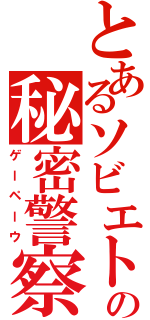 とあるソビエトの
秘密警察
ゲーペーウ